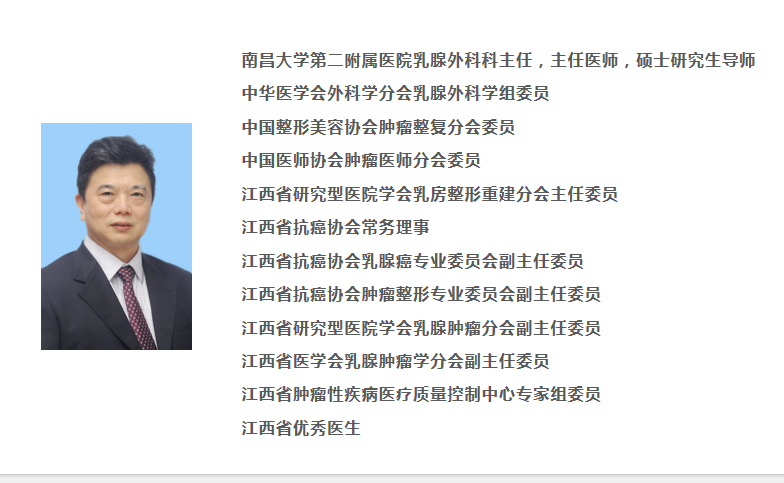 南昌大学第二附属医院乳腺外科科主任，主任医师，硕士研究生导师
中华医学会外科学分会乳腺外科学组委员
中国整形美容协会肿瘤整复分会委员
中国医师协会肿瘤医师分会委员
江西省研究型医院学会乳房整形重建分会主任委员
江西省抗癌协会常务理事
江西省抗癌协会乳腺癌专业委员会副主任委员
江西省抗癌协会肿瘤整形专业委员会副主任委员
江西省研究型医院学会乳腺肿瘤分会副主任委员
江西省医学会乳腺肿瘤学分会副主任委员
江西省肿瘤性疾病医疗质量控制中心专家组委员
江西省优秀医生